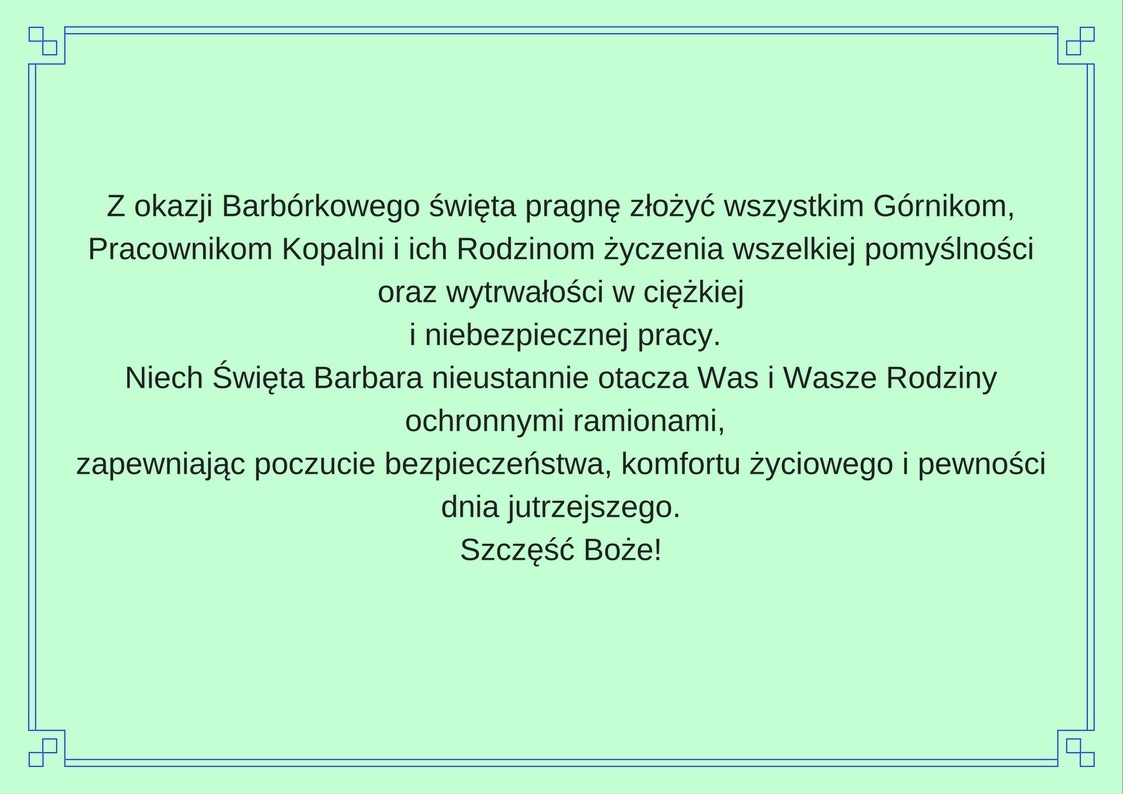 Z okazji Barbórkowego święta pragnę złożyć wszystkim Górnikom, Pracownikom Kopalni i ich Rodzinom życzenia wszelkiej pomyślności oraz wytrwałości w ciężkiej i niebezpiecznej pracy.

Niech Święta Barbara nieustannie otacza Was i Wasze Rodziny ochronnymi ramionami, zapewniając poczucie bezpieczeństwa, komfortu życiowego i pewności dnia jutrzejszego.

Szczęść Boże!